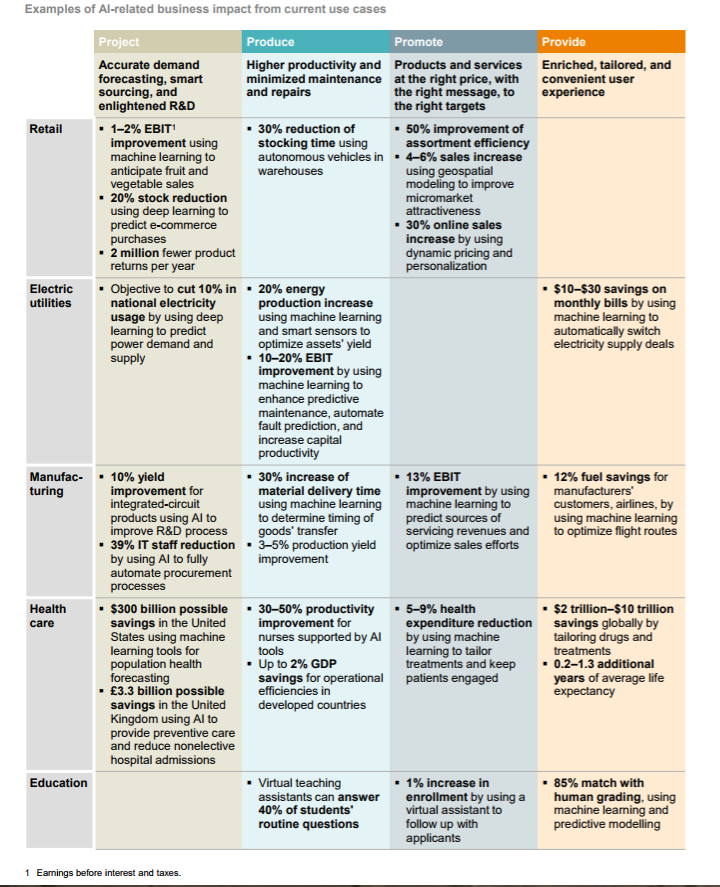 Examples of AI-related business impact from current use cases

| | Project | Produce | Promote | Provide |
|---|---|---|---|---|
| | Accurate demand forecasting, smart sourcing, and enlightened R&D | Higher productivity and minimized maintenance and repairs | Products and services at the right price, with the right message, to the right targets | Enriched, tailored, and convenient user experience |
| Retail | ▪ 1–2% EBIT$^1$ improvement using machine learning to anticipate fruit and vegetable sales ▪ 20% stock reduction using deep learning to predict e-commerce purchases ▪ 2 million fewer product returns per year | ▪ 30% reduction of stocking time using autonomous vehicles in warehouses | ▪ 50% improvement of assortment efficiency ▪ 4–6% sales increase using geospatial modeling to improve micromarket attractiveness ▪ 30% online sales increase by using dynamic pricing and personalization | |
| Electric utilities | ▪ Objective to cut 10% in national electricity usage by using deep learning to predict power demand and supply | ▪ 20% energy production increase using machine learning and smart sensors to optimize assets' yield ▪ 10–20% EBIT improvement by using machine learning to enhance predictive maintenance, automate fault prediction, and increase capital productivity | | ▪ $10–$30 savings on monthly bills by using machine learning to automatically switch electricity supply deals |
| Manufacturing | ▪ 10% yield improvement for integrated-circuit products using AI to improve R&D process ▪ 39% IT staff reduction by using AI to fully automate procurement processes | ▪ 30% increase of material delivery time using machine learning to determine timing of goods' transfer ▪ 3–5% production yield improvement | ▪ 13% EBIT improvement by using machine learning to predict sources of servicing revenues and optimize sales efforts | ▪ 12% fuel savings for manufacturers' customers, airlines, by using machine learning to optimize flight routes |
| Health care | ▪ $300 billion possible savings in the United States using machine learning tools for population health forecasting ▪ £3.3 billion possible savings in the United Kingdom using AI to provide preventive care and reduce nonelective hospital admissions | ▪ 30–50% productivity improvement for nurses supported by AI tools ▪ Up to 2% GDP savings for operational efficiencies in developed countries | ▪ 5–9% health expenditure reduction by using machine learning to tailor treatments and keep patients engaged | ▪ $2 trillion–$10 trillion savings globally by tailoring drugs and treatments ▪ 0.2–1.3 additional years of average life expectancy |
| Education | | ▪ Virtual teaching assistants can answer 40% of students' routine questions | ▪ 1% increase in enrollment by using a virtual assistant to follow up with applicants | ▪ 85% match with human grading, using machine learning and predictive modelling |

1 Earnings before interest and taxes.